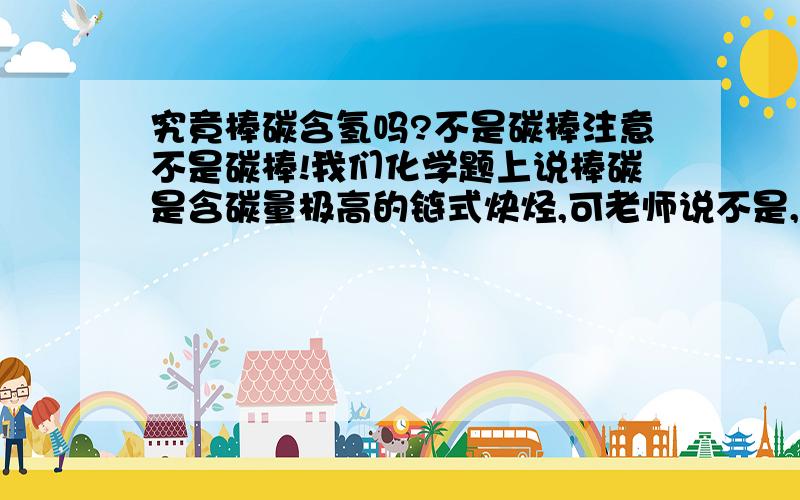 究竟棒碳含氢吗?不是碳棒注意不是碳棒!我们化学题上说棒碳是含碳量极高的链式炔烃,可老师说不是,